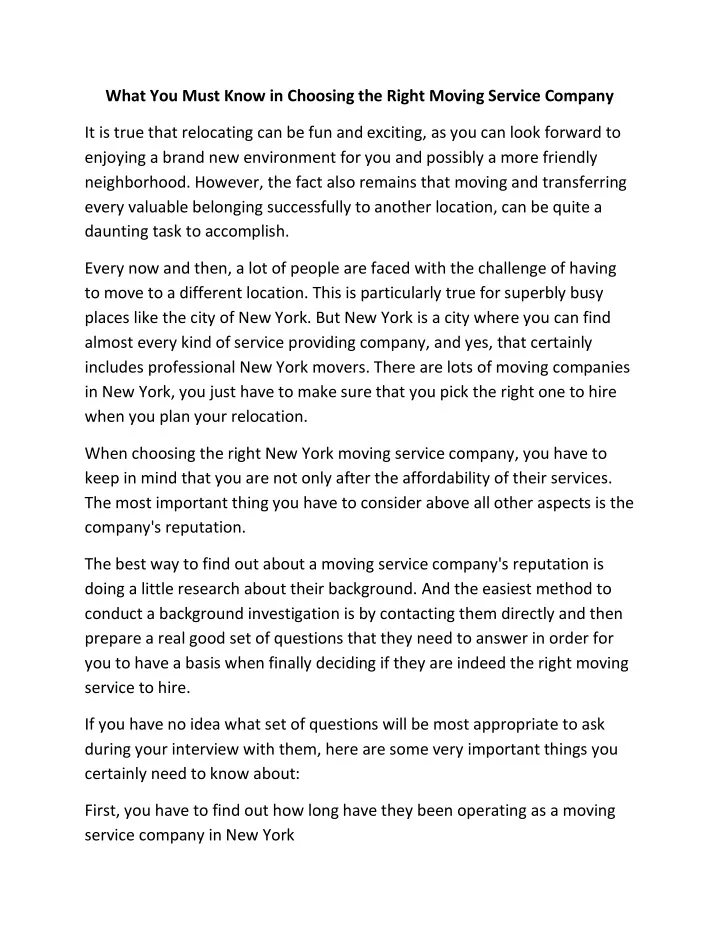 What You Must Know in Choosing the Right Moving Service Company

It is true that relocating can be fun and exciting, as you can look forward to enjoying a brand new environment for you and possibly a more friendly neighborhood. However, the fact also remains that moving and transferring every valuable belonging successfully to another location, can be quite a daunting task to accomplish.

Every now and then, a lot of people are faced with the challenge of having to move to a different location. This is particularly true for superbly busy places like the city of New York. But New York is a city where you can find almost every kind of service providing company, and yes, that certainly includes professional New York movers. There are lots of moving companies in New York, you just have to make sure that you pick the right one to hire when you plan your relocation.

When choosing the right New York moving service company, you have to keep in mind that you are not only after the affordability of their services. The most important thing you have to consider above all other aspects is the company's reputation.

The best way to find out about a moving service company's reputation is doing a little research about their background. And the easiest method to conduct a background investigation is by contacting them directly and then prepare a real good set of questions that they need to answer in order for you to have a basis when finally deciding if they are indeed the right moving service to hire.

If you have no idea what set of questions will be most appropriate to ask during your interview with them, here are some very important things you certainly need to know about:

First, you have to find out how long have they been operating as a moving service company in New York